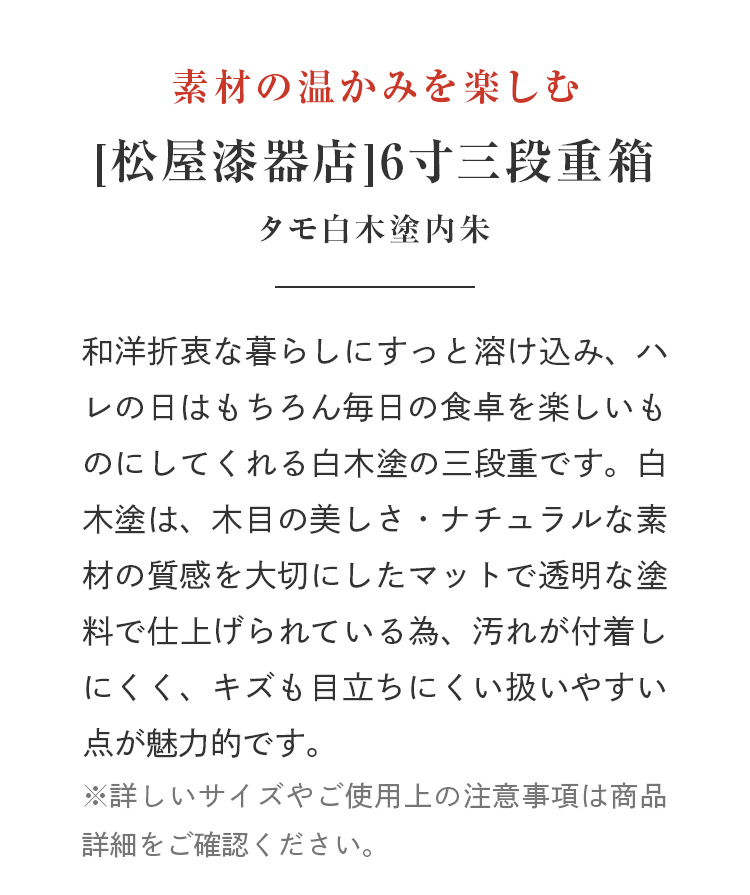 素材の温かみを楽しむ

[松屋漆器店]6寸三段重箱

タモ白木塗内朱

和洋折衷な暮らしにすっと溶け込み、ハレの日はもちろん毎日の食卓を楽しいものにしてくれる白木塗の三段重です。白木塗は、木目の美しさ・ナチュラルな素材の質感を大切にしたマットで透明な塗料で仕上げられている為、汚れが付着しにくく、キズも目立ちにくい扱いやすい点が魅力的です。

※詳しいサイズやご使用上の注意事項は商品詳細をご確認ください。